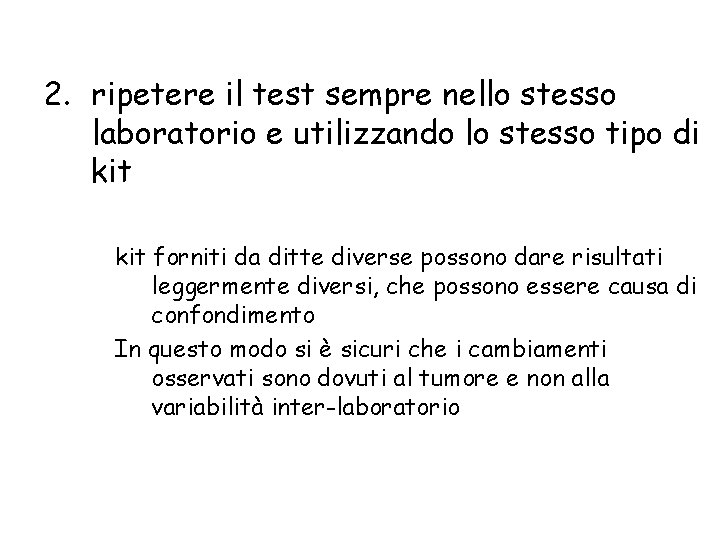 2. ripetere il test sempre nello stesso laboratorio e utilizzando lo stesso tipo di kit

kit forniti da ditte diverse possono dare risultati leggermente diversi, che possono essere causa di confondimento

In questo modo si è sicuri che i cambiamenti osservati sono dovuti al tumore e non alla variabilità inter-laboratorio